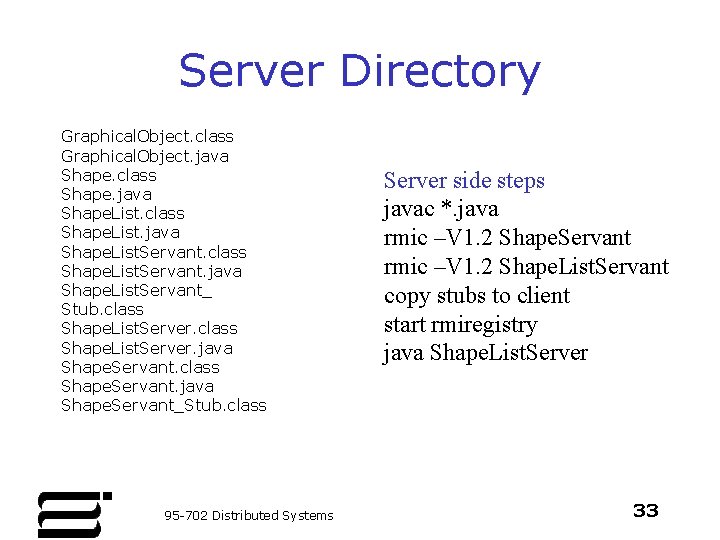 Server Directory

GraphicalObject.class
GraphicalObject.java
Shape.class
Shape.java
ShapeList.class
ShapeList.java
ShapeListServant.class
ShapeListServant.java
ShapeListServant_
Stub.class
ShapeListServer.class
ShapeListServer.java
ShapeServant.class
ShapeServant.java
ShapeServant_Stub.class

Server side steps
javac *.java
rmic –V1.2 ShapeServant
rmic –V1.2 ShapeListServant
copy stubs to client
start rmiregistry
java ShapeListServer

95-702 Distributed Systems

33